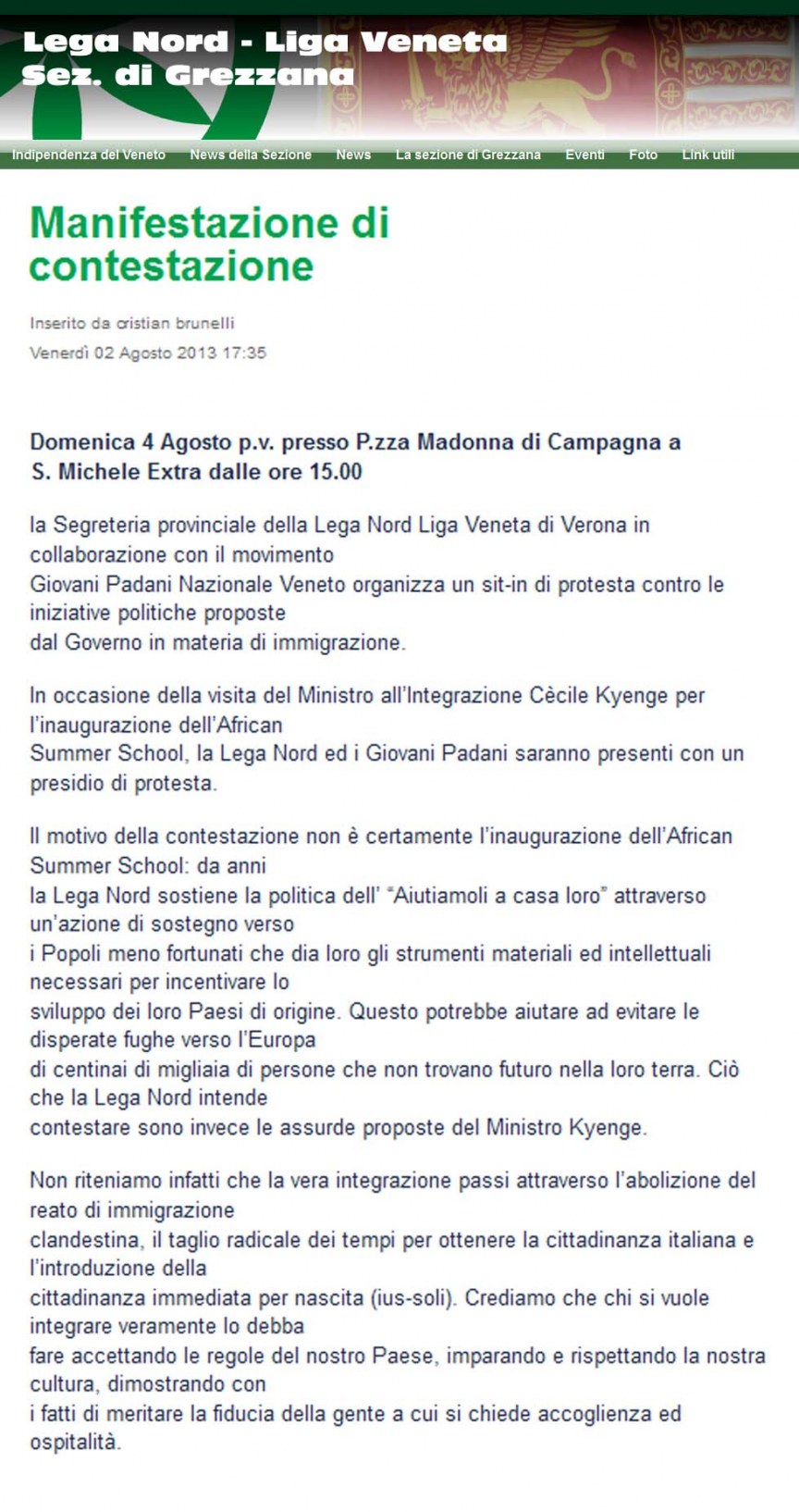 Lega Nord - Liga Veneta
Sez. di Grezzana

Indipendenza del Veneto News della Sezione News La sezione di Grezzana Eventi Foto Link utili

Manifestazione di contestazione

Inserito da cristian brunelli
Venerdì 02 Agosto 2013 17:35

Domenica 4 Agosto p.v. presso P.zza Madonna di Campagna a S. Michele Extra dalle ore 15.00

la Segreteria provinciale della Lega Nord Liga Veneta di Verona in collaborazione con il movimento Giovani Padani Nazionale Veneto organizza un sit-in di protesta contro le iniziative politiche proposte dal Governo in materia di immigrazione.

In occasione della visita del Ministro all'Integrazione Cècile Kyenge per l'inaugurazione dell'African Summer School, la Lega Nord ed i Giovani Padani saranno presenti con un presidio di protesta.

Il motivo della contestazione non è certamente l'inaugurazione dell'African Summer School: da anni la Lega Nord sostiene la politica dell' "Aiutiamoli a casa loro" attraverso un'azione di sostegno verso i Popoli meno fortunati che dia loro gli strumenti materiali ed intellettuali necessari per incentivare lo sviluppo dei loro Paesi di origine. Questo potrebbe aiutare ad evitare le disperate fughe verso l'Europa di centinai di migliaia di persone che non trovano futuro nella loro terra. Ciò che la Lega Nord intende contestare sono invece le assurde proposte del Ministro Kyenge.

Non riteniamo infatti che la vera integrazione passi attraverso l'abolizione del reato di immigrazione clandestina, il taglio radicale dei tempi per ottenere la cittadinanza italiana e l'introduzione della cittadinanza immediata per nascita (ius-soli). Crediamo che chi si vuole integrare veramente lo debba fare accettando le regole del nostro Paese, imparando e rispettando la nostra cultura, dimostrando con i fatti di meritare la fiducia della gente a cui si chiede accoglienza ed ospitalità.